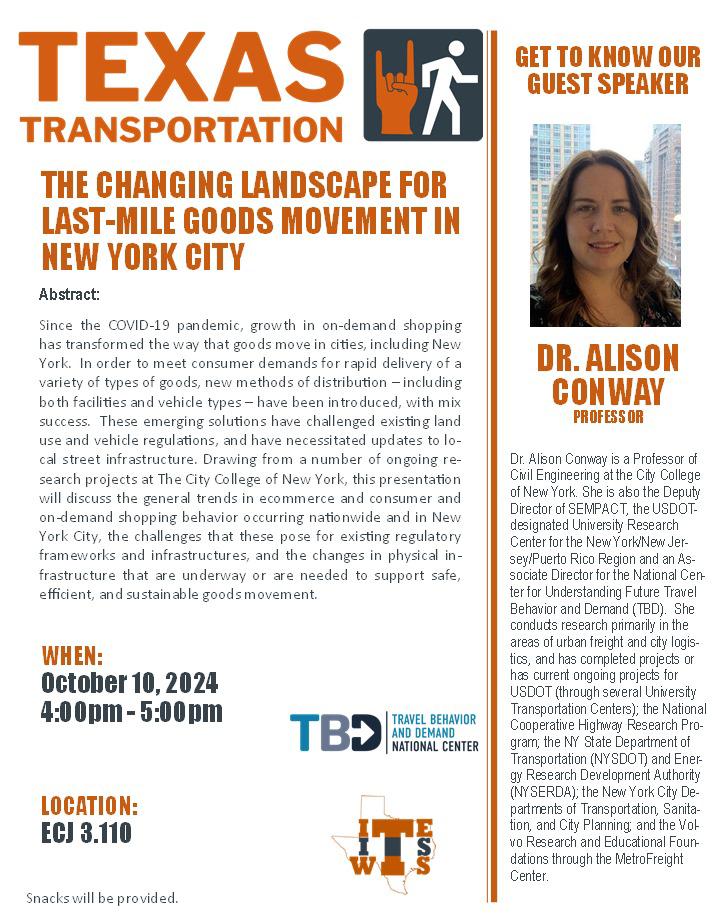 TEXAS
TRANSPORTATION

THE CHANGING LANDSCAPE FOR LAST-MILE GOODS MOVEMENT IN NEW YORK CITY

Abstract:

Since the COVID-19 pandemic, growth in on-demand shopping has transformed the way that goods move in cities, including New York. In order to meet consumer demands for rapid delivery of a variety of types of goods, new methods of distribution – including both facilities and vehicle types – have been introduced, with mix success. These emerging solutions have challenged existing land use and vehicle regulations, and have necessitated updates to local street infrastructure. Drawing from a number of ongoing research projects at The City College of New York, this presentation will discuss the general trends in ecommerce and consumer and on-demand shopping behavior occurring nationwide and in New York City, the challenges that these pose for existing regulatory frameworks and infrastructures, and the changes in physical infrastructure that are underway or are needed to support safe, efficient, and sustainable goods movement.

WHEN:
October 10, 2024
4:00pm - 5:00pm

TBD TRAVEL BEHAVIOR AND DEMAND NATIONAL CENTER

LOCATION:
ECJ 3.110

ITE ITS WTS

Snacks will be provided.

GET TO KNOW OUR GUEST SPEAKER

DR. ALISON CONWAY
PROFESSOR

Dr. Alison Conway is a Professor of Civil Engineering at the City College of New York. She is also the Deputy Director of SEMPACT, the USDOT-designated University Research Center for the New York/New Jersey/Puerto Rico Region and an Associate Director for the National Center for Understanding Future Travel Behavior and Demand (TBD). She conducts research primarily in the areas of urban freight and city logistics, and has completed projects or has current ongoing projects for USDOT (through several University Transportation Centers); the National Cooperative Highway Research Program; the NY State Department of Transportation (NYSDOT) and Energy Research Development Authority (NYSERDA); the New York City Departments of Transportation, Sanitation, and City Planning; and the Volvo Research and Educational Foundations through the MetroFreight Center.